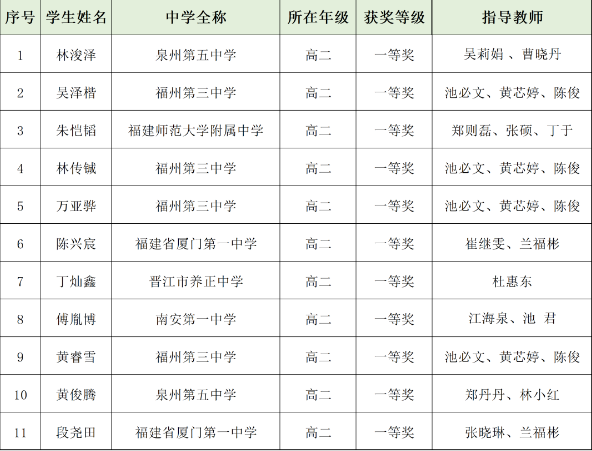 | 序号 | 学生姓名 | 中学全称 | 所在年级 | 获奖等级 | 指导教师 |
|---|---|---|---|---|---|
| 1 | 林浚泽 | 泉州第五中学 | 高二 | 一等奖 | 吴莉娟 、曹晓丹 |
| 2 | 吴泽楷 | 福州第三中学 | 高二 | 一等奖 | 池必文、黄芯婷、陈俊 |
| 3 | 朱恺韬 | 福建师范大学附属中学 | 高二 | 一等奖 | 郑则磊、张硕、丁于 |
| 4 | 林传铖 | 福州第三中学 | 高二 | 一等奖 | 池必文、黄芯婷、陈俊 |
| 5 | 万亚骅 | 福州第三中学 | 高二 | 一等奖 | 池必文、黄芯婷、陈俊 |
| 6 | 陈兴宸 | 福建省厦门第一中学 | 高二 | 一等奖 | 崔继雯、兰福彬 |
| 7 | 丁灿鑫 | 晋江市养正中学 | 高二 | 一等奖 | 杜惠东 |
| 8 | 傅胤博 | 南安第一中学 | 高二 | 一等奖 | 江海泉、池 君 |
| 9 | 黄睿雪 | 福州第三中学 | 高二 | 一等奖 | 池必文、黄芯婷、陈俊 |
| 10 | 黄俊腾 | 泉州第五中学 | 高二 | 一等奖 | 郑丹丹、林小红 |
| 11 | 段尧田 | 福建省厦门第一中学 | 高二 | 一等奖 | 张晓琳、兰福彬 |